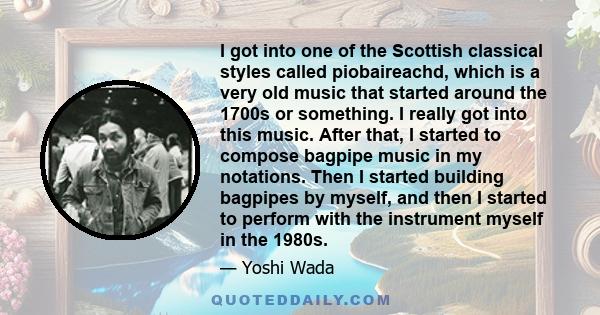 I got into one of the Scottish classical styles called piobaireachd, which is a very old music that started around the 1700s or something. I really got into this music. After that, I started to compose bagpipe music in my notations. Then I started building bagpipes by myself, and then I started to perform with the instrument myself in the 1980s.

— Yoshi Wada

QUOTEDDAILY.COM